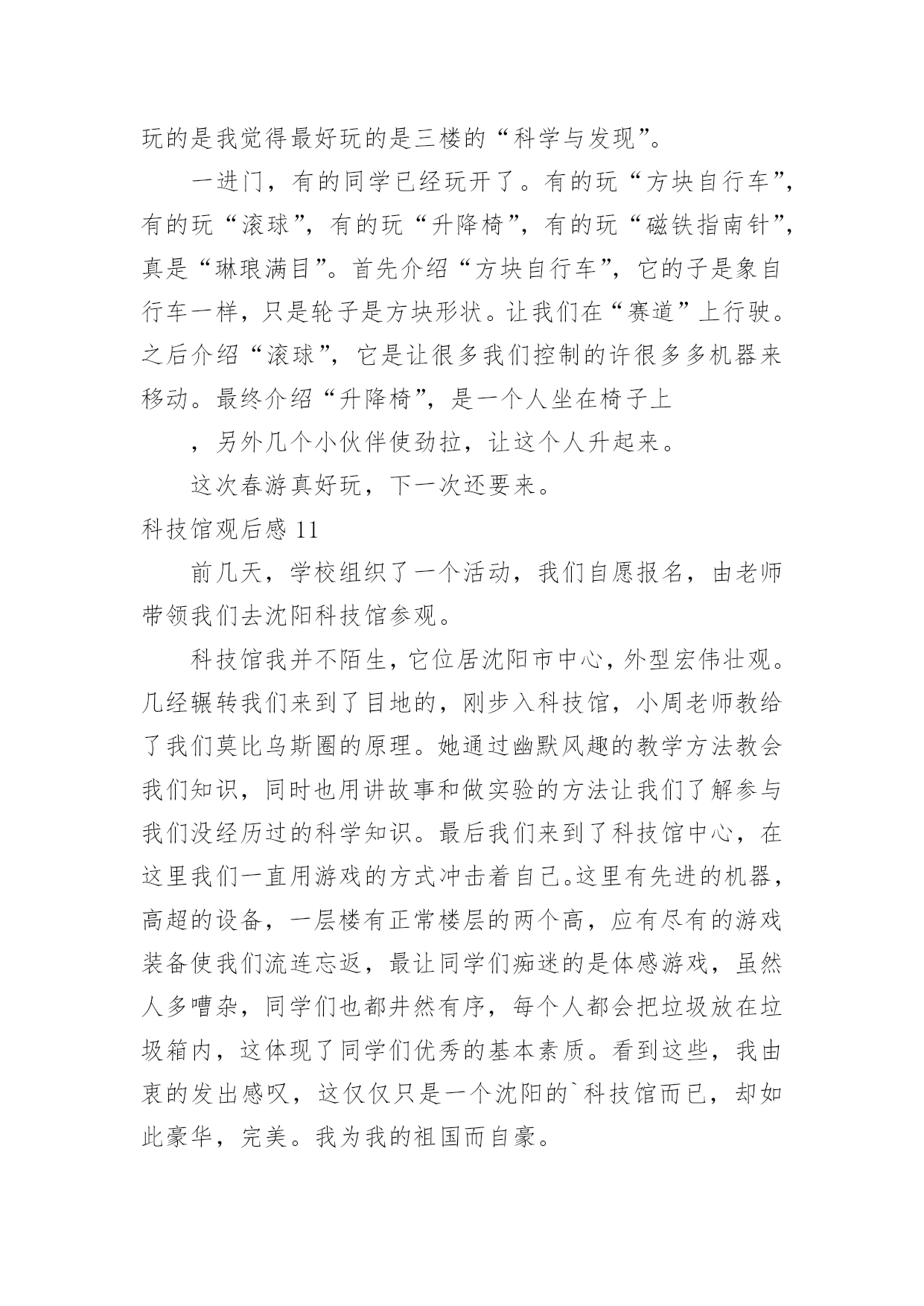 玩的是我觉得最好玩的是三楼的“科学与发现”。

一进门，有的同学已经玩开了。有的玩“方块自行车”，有的玩“滚球”，有的玩“升降椅”，有的玩“磁铁指南针”，真是“琳琅满目”。首先介绍“方块自行车”，它的子是象自行车一样，只是轮子是方块形状。让我们在“赛道”上行驶。之后介绍“滚球”，它是让很多我们控制的许很多多机器来移动。最终介绍“升降椅”，是一个人坐在椅子上

，另外几个小伙伴使劲拉，让这个人升起来。

这次春游真好玩，下一次还要来。

科技馆观后感 11

前几天，学校组织了一个活动，我们自愿报名，由老师带领我们去沈阳科技馆参观。

科技馆我并不陌生，它位居沈阳市中心，外型宏伟壮观。几经辗转我们来到了目地的，刚步入科技馆，小周老师教给了我们莫比乌斯圈的原理。她通过幽默风趣的教学方法教会我们知识，同时也用讲故事和做实验的方法让我们了解参与我们没经历过的科学知识。最后我们来到了科技馆中心，在这里我们一直用游戏的方式冲击着自己。这里有先进的机器，高超的设备，一层楼有正常楼层的两个高，应有尽有的游戏装备使我们流连忘返，最让同学们痴迷的是体感游戏，虽然人多嘈杂，同学们也都井然有序，每个人都会把垃圾放在垃圾箱内，这体现了同学们优秀的基本素质。看到这些，我由衷的发出感叹，这仅仅只是一个沈阳的`科技馆而已，却如此豪华，完美。我为我的祖国而自豪。